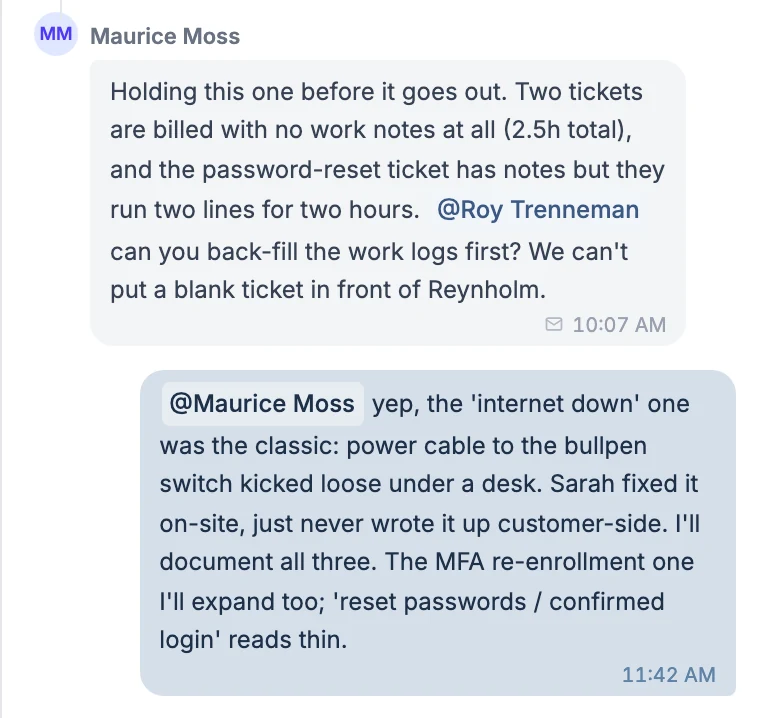 MM Maurice Moss

Holding this one before it goes out. Two tickets are billed with no work notes at all (2.5h total), and the password-reset ticket has notes but they run two lines for two hours. @Roy Trenneman can you back-fill the work logs first? We can't put a blank ticket in front of Reynholm.

10:07 AM

@Maurice Moss yep, the 'internet down' one was the classic: power cable to the bullpen switch kicked loose under a desk. Sarah fixed it on-site, just never wrote it up customer-side. I'll document all three. The MFA re-enrollment one I'll expand too; 'reset passwords / confirmed login' reads thin.

11:42 AM